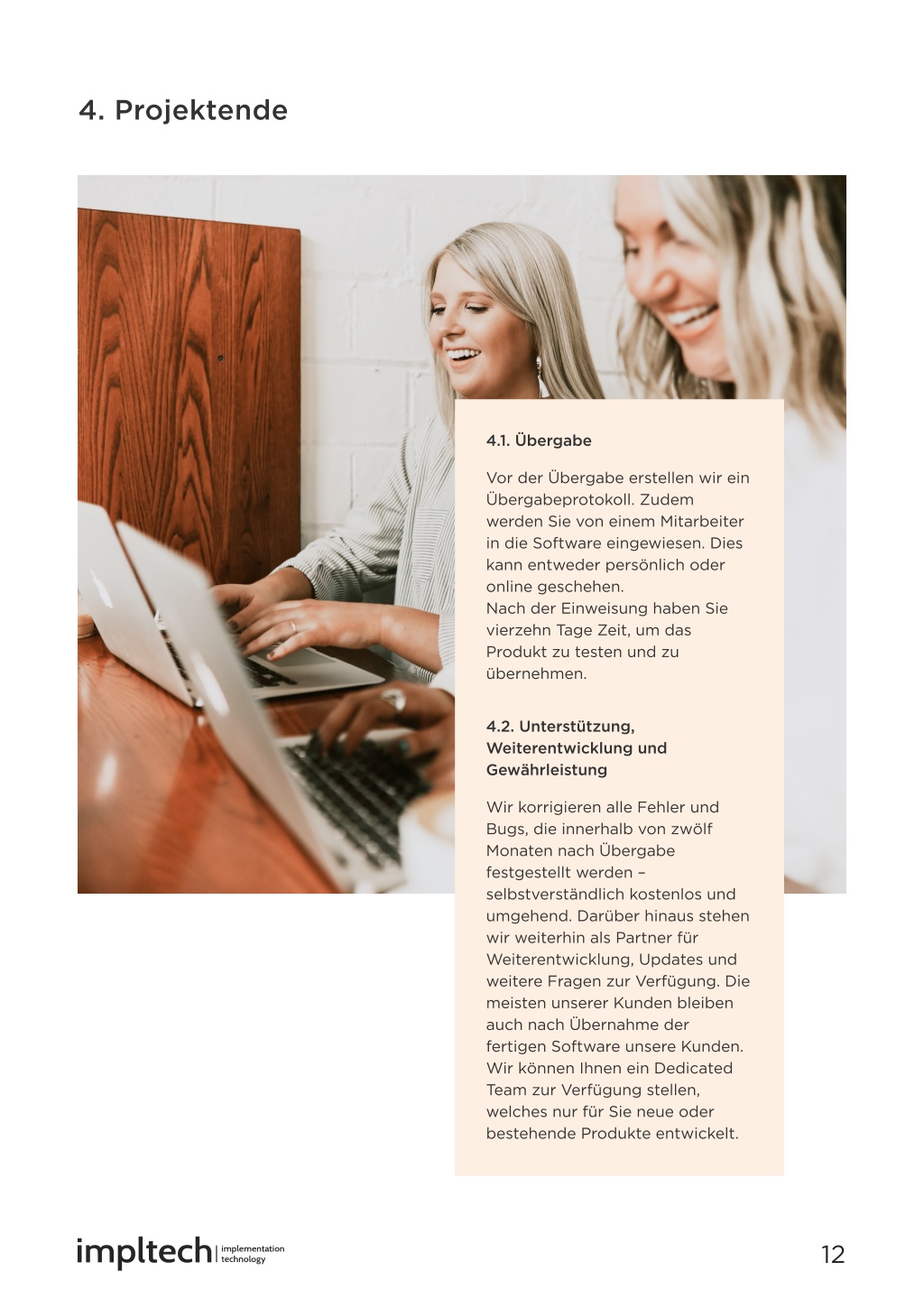 4. Projektende

4.1. Übergabe

Vor der Übergabe erstellen wir ein Übergabeprotokoll. Zudem werden Sie von einem Mitarbeiter in die Software eingewiesen. Dies kann entweder persönlich oder online geschehen.
Nach der Einweisung haben Sie vierzehn Tage Zeit, um das Produkt zu testen und zu übernehmen.

4.2. Unterstützung, Weiterentwicklung und Gewährleistung

Wir korrigieren alle Fehler und Bugs, die innerhalb von zwölf Monaten nach Übergabe festgestellt werden – selbstverständlich kostenlos und umgehend. Darüber hinaus stehen wir weiterhin als Partner für Weiterentwicklung, Updates und weitere Fragen zur Verfügung. Die meisten unserer Kunden bleiben auch nach Übernahme der fertigen Software unsere Kunden. Wir können Ihnen ein Dedicated Team zur Verfügung stellen, welches nur für Sie neue oder bestehende Produkte entwickelt.

impltech | implementation technology

12